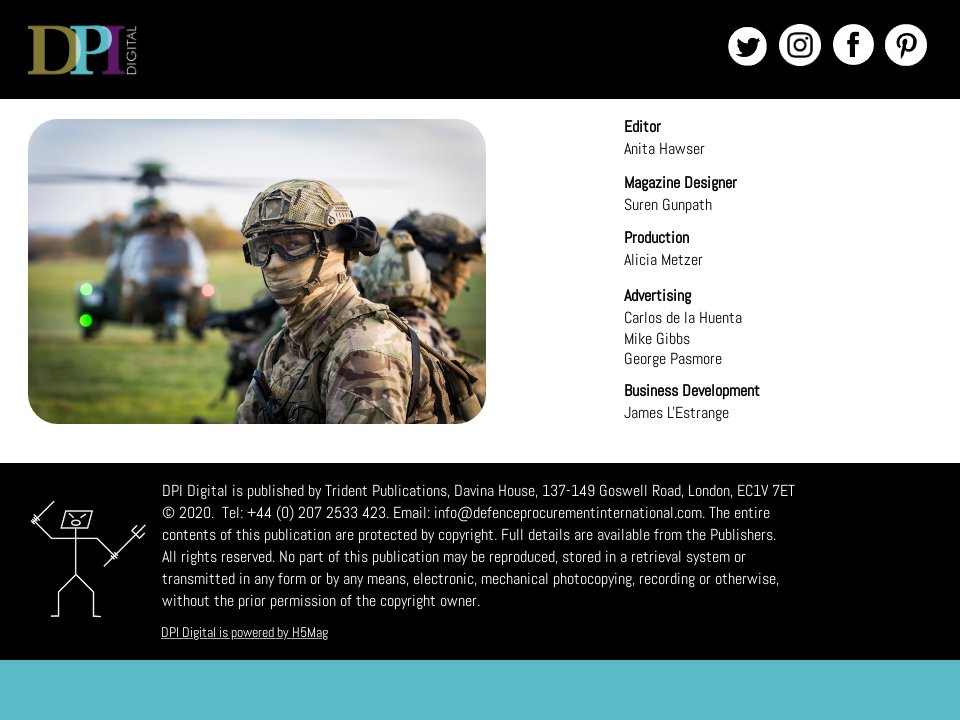 DPI DIGITAL

Editor
Anita Hawser

Magazine Designer
Suren Gunpath

Production
Alicia Metzer

Advertising
Carlos de la Huenta
Mike Gibbs
George Pasmore

Business Development
James L'Estrange

DPI Digital is published by Trident Publications, Davina House, 137-149 Goswell Road, London, EC1V 7ET © 2020. Tel: +44 (0) 207 2533 423. Email: info@defenceprocurementinternational.com. The entire contents of this publication are protected by copyright. Full details are available from the Publishers. All rights reserved. No part of this publication may be reproduced, stored in a retrieval system or transmitted in any form or by any means, electronic, mechanical photocopying, recording or otherwise, without the prior permission of the copyright owner.

DPI Digital is powered by H5Mag